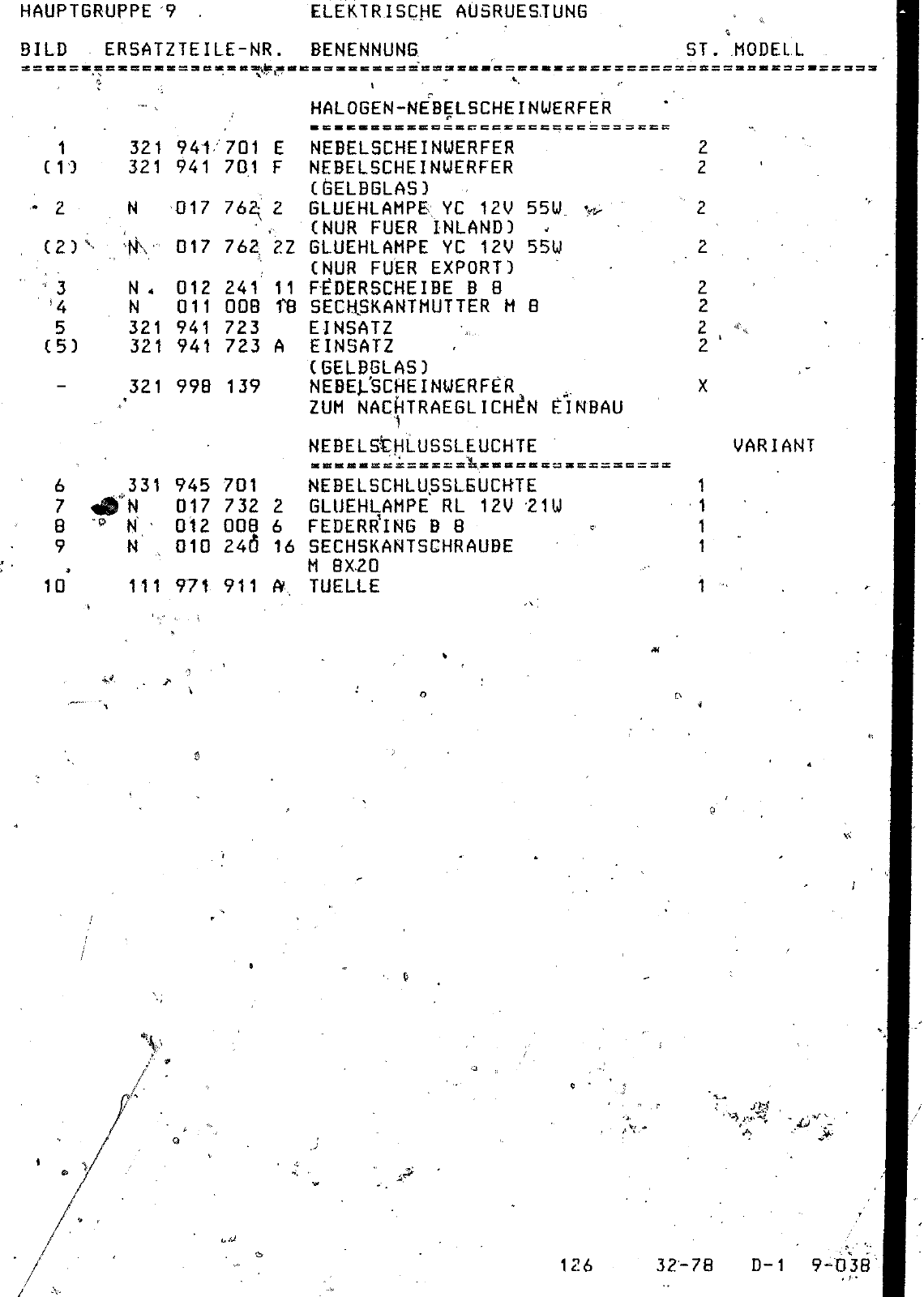 HAUPTGRUPPE 9 ELEKTRISCHE AUSRUESTUNG

| BILD | ERSATZTEILE-NR. | BENENNUNG | ST. | MODELL |
|---|---|---|---|---|
| | | HALOGEN-NEBELSCHEINWERFER | | |
| 1 | 321 941 701 E | NEBELSCHEINWERFER | 2 | |
| (1) | 321 941 701 F | NEBELSCHEINWERFER (GELBGLAS) | 2 | |
| 2 | N 017 762 2 | GLUEHLAMPE YC 12V 55W (NUR FUER INLAND) | 2 | |
| (2) | N 017 762 2Z | GLUEHLAMPE YC 12V 55W (NUR FUER EXPORT) | 2 | |
| 3 | N 012 241 11 | FEDERSCHEIBE B 8 | 2 | |
| 4 | N 011 008 18 | SECHSKANTMUTTER M 8 | 2 | |
| 5 | 321 941 723 | EINSATZ | 2 | |
| (5) | 321 941 723 A | EINSATZ (GELBGLAS) | 2 | |
| - | 321 998 139 | NEBELSCHEINWERFER ZUM NACHTRAEGLICHEN EINBAU | X | |
| | | NEBELSCHLUSSLEUCHTE | | VARIANT |
| 6 | 331 945 701 | NEBELSCHLUSSLEUCHTE | 1 | |
| 7 | N 017 732 2 | GLUEHLAMPE RL 12V 21W | 1 | |
| 8 | N 012 008 6 | FEDERRING B 8 | 1 | |
| 9 | N 010 240 16 | SECHSKANTSCHRAUBE M 8X20 | 1 | |
| 10 | 111 971 911 A | TUELLE | 1 | |

126 32-78 D-1 9-038